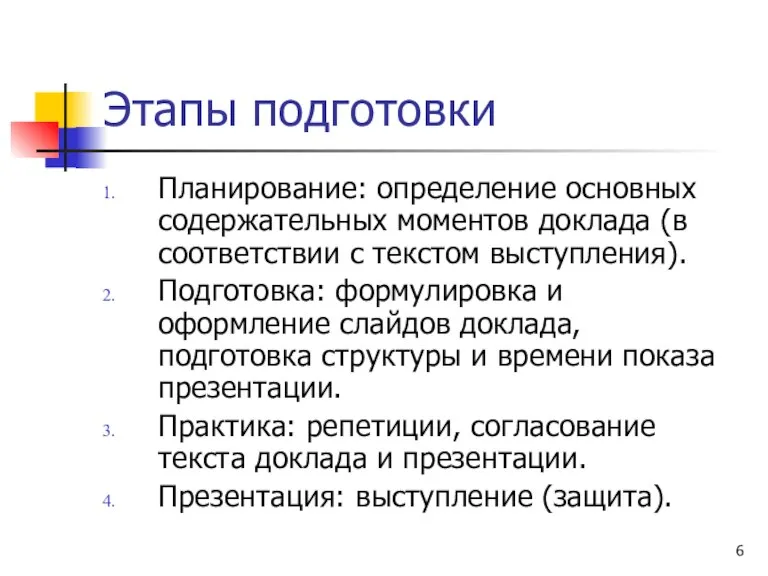 Этапы подготовки

1. Планирование: определение основных содержательных моментов доклада (в соответствии с текстом выступления).
2. Подготовка: формулировка и оформление слайдов доклада, подготовка структуры и времени показа презентации.
3. Практика: репетиции, согласование текста доклада и презентации.
4. Презентация: выступление (защита).

6